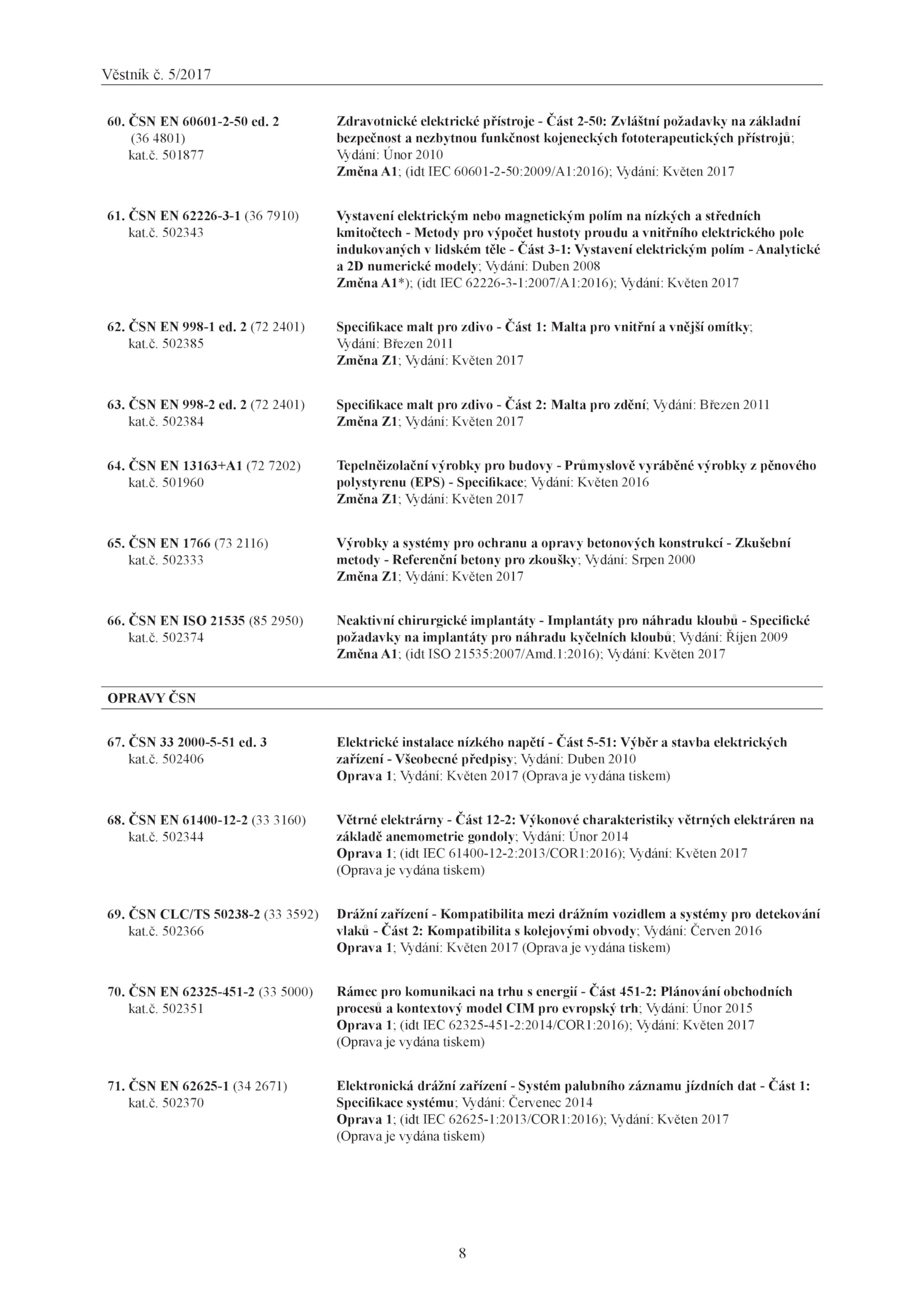 Věstník č. 5/2017

60. ČSN EN 60601-2-50 ed. 2 (36 4801) kat.č. 501877

Zdravotnické elektrické přístroje - Část 2-50: Zvláštní požadavky na základní bezpečnost a nezbytnou funkčnost kojeneckých fototerapeutických přístrojů; Vydání: Únor 2010
Změna A1; (idt IEC 60601-2-50:2009/A1:2016); Vydání: Květen 2017

61. ČSN EN 62226-3-1 (36 7910) kat.č. 502343

Vystavení elektrickým nebo magnetickým polím na nízkých a středních kmitočtech - Metody pro výpočet hustoty proudu a vnitřního elektrického pole indukovaných v lidském těle - Část 3-1: Vystavení elektrickým polím - Analytické a 2D numerické modely; Vydání: Duben 2008
Změna A1*); (idt IEC 62226-3-1:2007/A1:2016); Vydání: Květen 2017

62. ČSN EN 998-1 ed. 2 (72 2401) kat.č. 502385

Specifikace malt pro zdivo - Část 1: Malta pro vnitřní a vnější omítky; Vydání: Březen 2011
Změna Z1; Vydání: Květen 2017

63. ČSN EN 998-2 ed. 2 (72 2401) kat.č. 502384

Specifikace malt pro zdivo - Část 2: Malta pro zdění; Vydání: Březen 2011
Změna Z1; Vydání: Květen 2017

64. ČSN EN 13163+A1 (72 7202) kat.č. 501960

Tepelněizolační výrobky pro budovy - Průmyslově vyráběné výrobky z pěnového polystyrenu (EPS) - Specifikace; Vydání: Květen 2016
Změna Z1; Vydání: Květen 2017

65. ČSN EN 1766 (73 2116) kat.č. 502333

Výrobky a systémy pro ochranu a opravy betonových konstrukcí - Zkušební metody - Referenční betony pro zkoušky; Vydání: Srpen 2000
Změna Z1; Vydání: Květen 2017

66. ČSN EN ISO 21535 (85 2950) kat.č. 502374

Neaktivní chirurgické implantáty - Implantáty pro náhradu kloubů - Specifické požadavky na implantáty pro náhradu kyčelních kloubů; Vydání: Říjen 2009
Změna A1; (idt ISO 21535:2007/Amd.1:2016); Vydání: Květen 2017

OPRAVY ČSN

67. ČSN 33 2000-5-51 ed. 3 kat.č. 502406

Elektrické instalace nízkého napětí - Část 5-51: Výběr a stavba elektrických zařízení - Všeobecné předpisy; Vydání: Duben 2010
Oprava 1; Vydání: Květen 2017 (Oprava je vydána tiskem)

68. ČSN EN 61400-12-2 (33 3160) kat.č. 502344

Větrné elektrárny - Část 12-2: Výkonové charakteristiky větrných elektráren na základě anemometrie gondoly; Vydání: Únor 2014
Oprava 1; (idt IEC 61400-12-2:2013/COR1:2016); Vydání: Květen 2017
(Oprava je vydána tiskem)

69. ČSN CLC/TS 50238-2 (33 3592) kat.č. 502366

Drážní zařízení - Kompatibilita mezi drážním vozidlem a systémy pro detekování vlaků - Část 2: Kompatibilita s kolejovými obvody; Vydání: Červen 2016
Oprava 1; Vydání: Květen 2017 (Oprava je vydána tiskem)

70. ČSN EN 62325-451-2 (33 5000) kat.č. 502351

Rámec pro komunikaci na trhu s energií - Část 451-2: Plánování obchodních procesů a kontextový model CIM pro evropský trh; Vydání: Únor 2015
Oprava 1; (idt IEC 62325-451-2:2014/COR1:2016); Vydání: Květen 2017
(Oprava je vydána tiskem)

71. ČSN EN 62625-1 (34 2671) kat.č. 502370

Elektronická drážní zařízení - Systém palubního záznamu jízdních dat - Část 1: Specifikace systému; Vydání: Červenec 2014
Oprava 1; (idt IEC 62625-1:2013/COR1:2016); Vydání: Květen 2017
(Oprava je vydána tiskem)

8